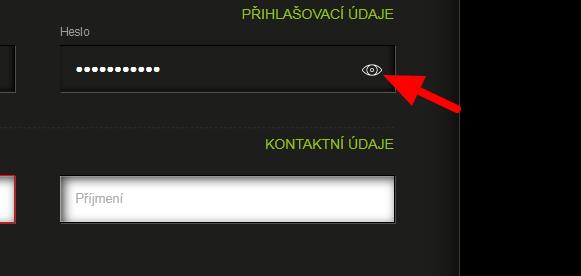 PŘIHLAŠOVACÍ ÚDAJE

Heslo

•••••••••••

KONTAKTNÍ ÚDAJE

Příjmení